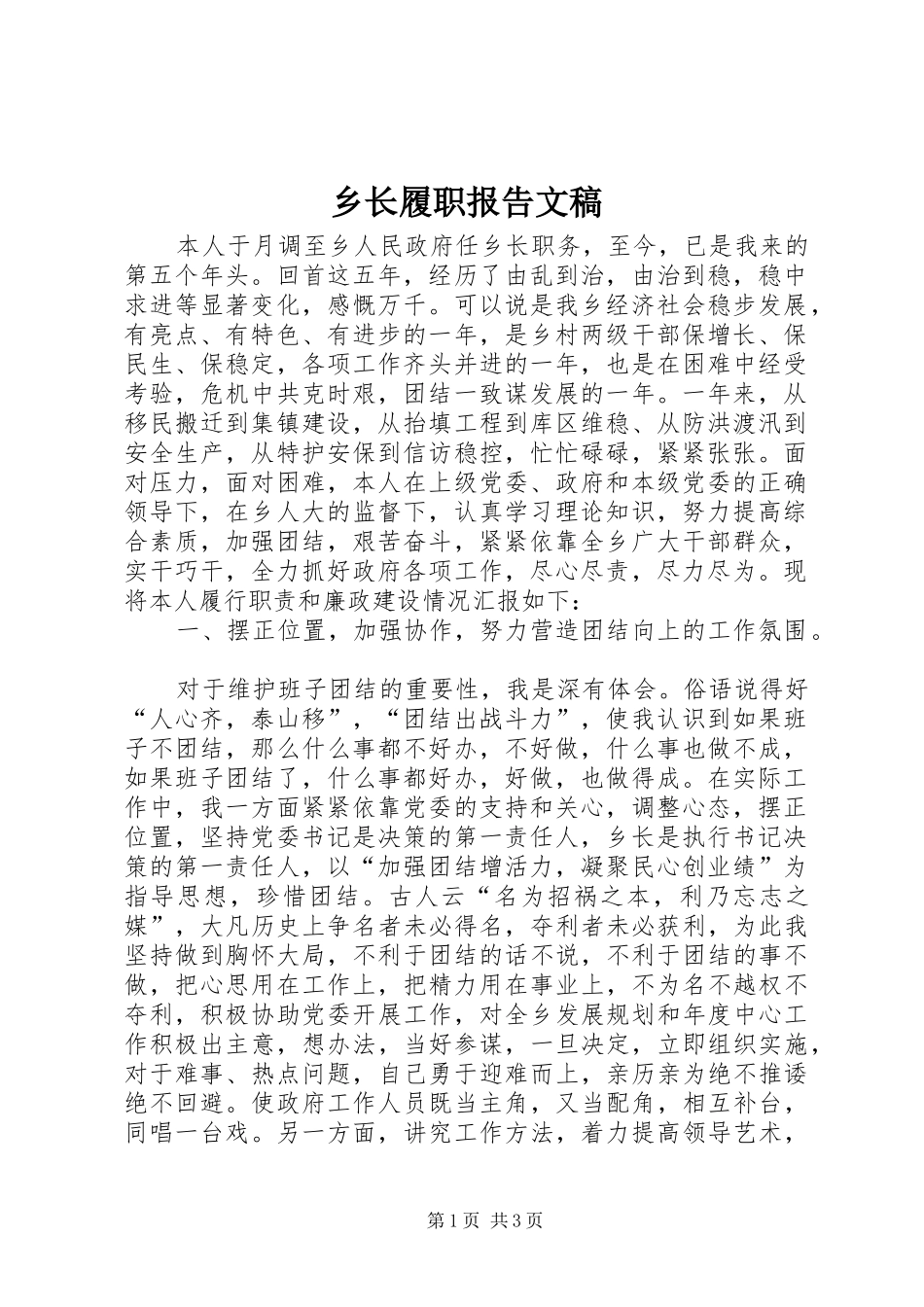 乡长履职报告文稿

本人于月调至乡人民政府任乡长职务，至今，已是我来的第五个年头。回首这五年，经历了由乱到治，由治到稳，稳中求进等显著变化，感慨万千。可以说是我乡经济社会稳步发展，有亮点、有特色、有进步的一年，是乡村两级干部保增长、保民生、保稳定，各项工作齐头并进的一年，也是在困难中经受考验，危机中共克时艰，团结一致谋发展的一年。一年来，从移民搬迁到集镇建设，从抬填工程到库区维稳、从防洪渡汛到安全生产，从特护安保到信访稳控，忙忙碌碌，紧紧张张。面对压力，面对困难，本人在上级党委、政府和本级党委的正确领导下，在乡人大的监督下，认真学习理论知识，努力提高综合素质，加强团结，艰苦奋斗，紧紧依靠全乡广大干部群众，实干巧干，全力抓好政府各项工作，尽心尽责，尽力尽为。现将本人履行职责和廉政建设情况汇报如下：

一、摆正位置，加强协作，努力营造团结向上的工作氛围。

对于维护班子团结的重要性，我是深有体会。俗语说得好“人心齐，泰山移”，“团结出战斗力”，使我认识到如果班子不团结，那么什么事都不好办，不好做，什么事也做不成，如果班子团结了，什么事都好办，好做，也做得成。在实际工作中，我一方面紧紧依靠党委的支持和关心，调整心态，摆正位置，坚持党委书记是决策的第一责任人，乡长是执行书记决策的第一责任人，以“加强团结增活力，凝聚民心创业绩”为指导思想，珍惜团结。古人云“名为招祸之本，利乃忘志之媒”，大凡历史上争名者未必得名，夺利者未必获利，为此我坚持做到胸怀大局，不利于团结的话不说，不利于团结的事不做，把心思用在工作上，把精力用在事业上，不为名不越权不夺利，积极协助党委开展工作，对全乡发展规划和年度中心工作积极出主意，想办法，当好参谋，一旦决定，立即组织实施，对于难事、热点问题，自己勇于迎难而上，亲历亲为绝不推诿绝不回避。使政府工作人员既当主角，又当配角，相互补台，同唱一台戏。另一方面，讲究工作方法，着力提高领导艺术，

第1页 共3页